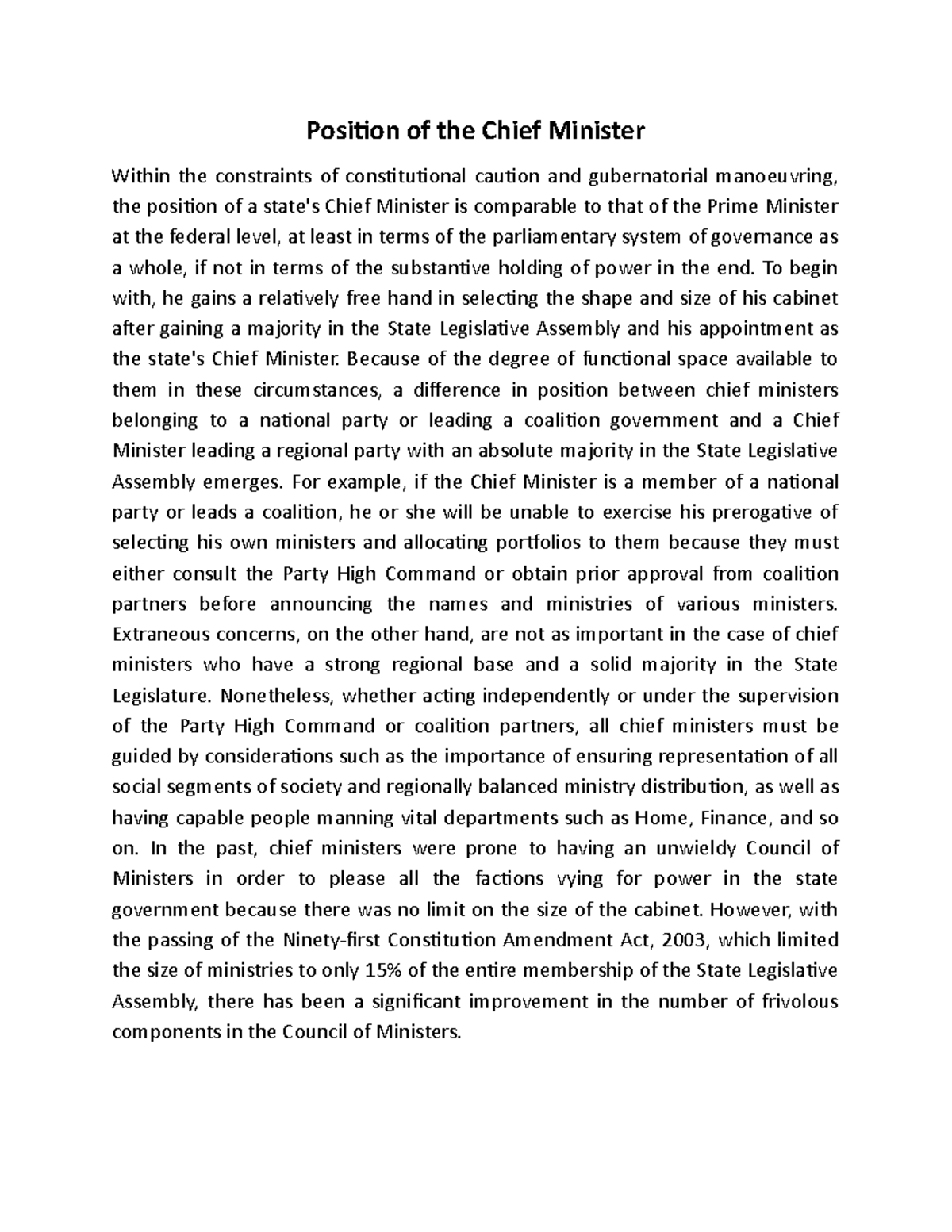 Position of the Chief Minister

Within the constraints of constitutional caution and gubernatorial manoeuvring, the position of a state's Chief Minister is comparable to that of the Prime Minister at the federal level, at least in terms of the parliamentary system of governance as a whole, if not in terms of the substantive holding of power in the end. To begin with, he gains a relatively free hand in selecting the shape and size of his cabinet after gaining a majority in the State Legislative Assembly and his appointment as the state's Chief Minister. Because of the degree of functional space available to them in these circumstances, a difference in position between chief ministers belonging to a national party or leading a coalition government and a Chief Minister leading a regional party with an absolute majority in the State Legislative Assembly emerges. For example, if the Chief Minister is a member of a national party or leads a coalition, he or she will be unable to exercise his prerogative of selecting his own ministers and allocating portfolios to them because they must either consult the Party High Command or obtain prior approval from coalition partners before announcing the names and ministries of various ministers. Extraneous concerns, on the other hand, are not as important in the case of chief ministers who have a strong regional base and a solid majority in the State Legislature. Nonetheless, whether acting independently or under the supervision of the Party High Command or coalition partners, all chief ministers must be guided by considerations such as the importance of ensuring representation of all social segments of society and regionally balanced ministry distribution, as well as having capable people manning vital departments such as Home, Finance, and so on. In the past, chief ministers were prone to having an unwieldy Council of Ministers in order to please all the factions vying for power in the state government because there was no limit on the size of the cabinet. However, with the passing of the Ninety-first Constitution Amendment Act, 2003, which limited the size of ministries to only 15% of the entire membership of the State Legislative Assembly, there has been a significant improvement in the number of frivolous components in the Council of Ministers.